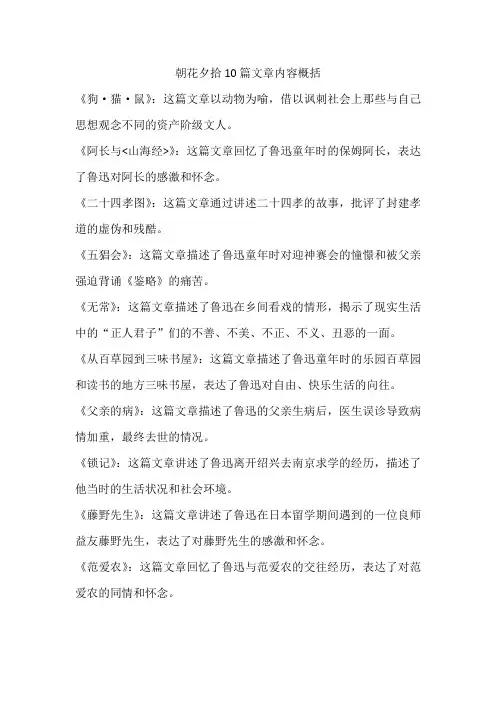 朝花夕拾10篇文章内容概括

《狗·猫·鼠》：这篇文章以动物为喻，借以讽刺社会上那些与自己思想观念不同的资产阶级文人。

《阿长与<山海经>》：这篇文章回忆了鲁迅童年时的保姆阿长，表达了鲁迅对阿长的感激和怀念。

《二十四孝图》：这篇文章通过讲述二十四孝的故事，批评了封建孝道的虚伪和残酷。

《五猖会》：这篇文章描述了鲁迅童年时对迎神赛会的憧憬和被父亲强迫背诵《鉴略》的痛苦。

《无常》：这篇文章描述了鲁迅在乡间看戏的情形，揭示了现实生活中的“正人君子”们的不善、不美、不正、不义、丑恶的一面。

《从百草园到三味书屋》：这篇文章描述了鲁迅童年时的乐园百草园和读书的地方三味书屋，表达了鲁迅对自由、快乐生活的向往。

《父亲的病》：这篇文章描述了鲁迅的父亲生病后，医生误诊导致病情加重，最终去世的情况。

《锁记》：这篇文章讲述了鲁迅离开绍兴去南京求学的经历，描述了他当时的生活状况和社会环境。

《藤野先生》：这篇文章讲述了鲁迅在日本留学期间遇到的一位良师益友藤野先生，表达了对藤野先生的感激和怀念。

《范爱农》：这篇文章回忆了鲁迅与范爱农的交往经历，表达了对范爱农的同情和怀念。